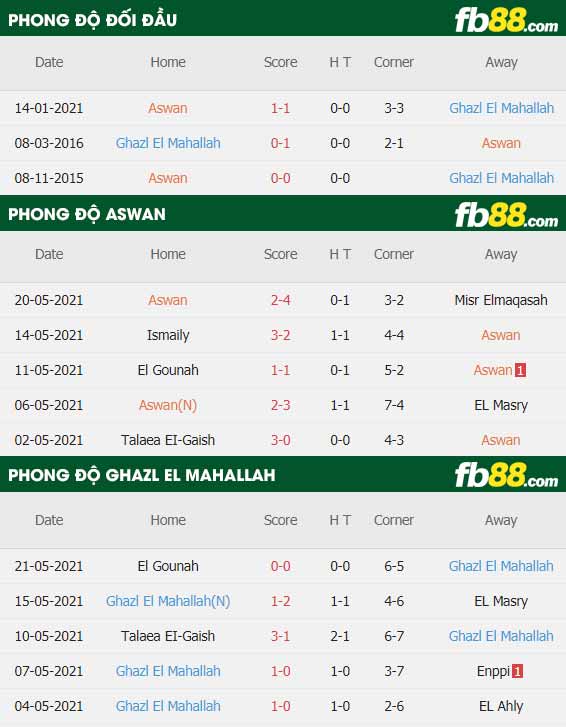 PHONG ĐỘ ĐỐI ĐẦU
fb88.com

| Date | Home | Score | H T | Corner | Away |
|---|---|---|---|---|---|
| 14-01-2021 | Aswan | 1-1 | 0-0 | 3-3 | Ghazl El Mahallah |
| 08-03-2016 | Ghazl El Mahallah | 0-1 | 0-0 | 2-1 | Aswan |
| 08-11-2015 | Aswan | 0-0 | 0-0 | | Ghazl El Mahallah |

PHONG ĐỘ ASWAN
fb88.com

| Date | Home | Score | H T | Corner | Away |
|---|---|---|---|---|---|
| 20-05-2021 | Aswan | 2-4 | 0-1 | 3-2 | Misr Elmaqasah |
| 14-05-2021 | Ismaily | 3-2 | 1-1 | 4-4 | Aswan |
| 11-05-2021 | El Gounah | 1-1 | 0-1 | 5-2 | Aswan 1 |
| 06-05-2021 | Aswan(N) | 2-3 | 1-1 | 7-4 | EL Masry |
| 02-05-2021 | Talaea EI-Gaish | 3-0 | 0-0 | 4-3 | Aswan |

PHONG ĐỘ GHAZL EL MAHALLAH
fb88.com

| Date | Home | Score | H T | Corner | Away |
|---|---|---|---|---|---|
| 21-05-2021 | El Gounah | 0-0 | 0-0 | 6-5 | Ghazl El Mahallah |
| 15-05-2021 | Ghazl El Mahallah(N) | 1-2 | 1-1 | 4-6 | EL Masry |
| 10-05-2021 | Talaea EI-Gaish | 3-1 | 2-1 | 6-7 | Ghazl El Mahallah |
| 07-05-2021 | Ghazl El Mahallah | 1-0 | 1-0 | 3-7 | Enppi 1 |
| 04-05-2021 | Ghazl El Mahallah | 1-0 | 1-0 | 2-6 | EL Ahly |